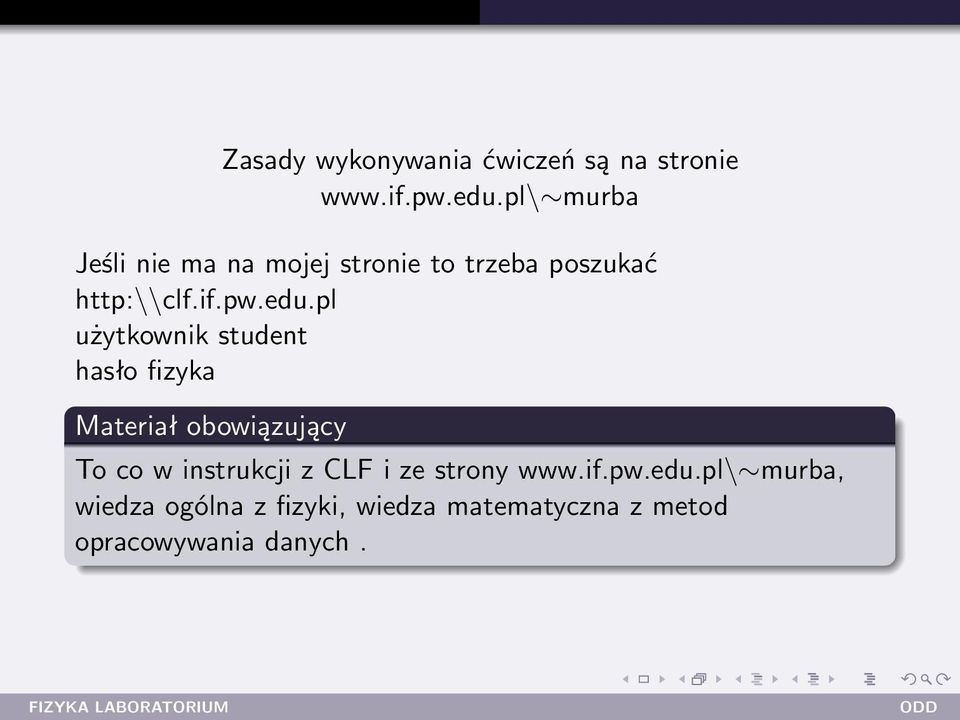 Zasady wykonywania ćwiczeń są na stronie
www.if.pw.edu.pl\~murba

Jeśli nie ma na mojej stronie to trzeba poszukać
http:\\clf.if.pw.edu.pl
użytkownik student
hasło fizyka

Materiał obowiązujący

To co w instrukcji z CLF i ze strony www.if.pw.edu.pl\~murba, wiedza ogólna z fizyki, wiedza matematyczna z metod opracowywania danych .

FIZYKA LABORATORIUM

ODD